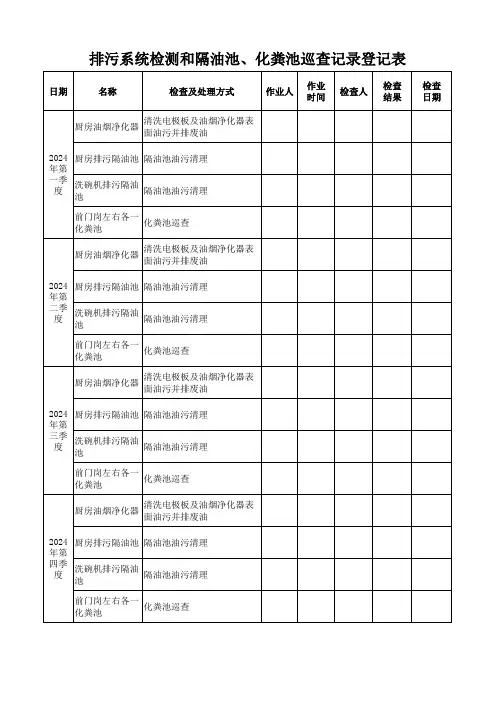 排污系统检测和隔油池、化粪池巡查记录登记表

| 日期 | 名称 | 检查及处理方式 | 作业人 | 作业时间 | 检查人 | 检查结果 | 检查日期 |
|---|---|---|---|---|---|---|---|
| 2024年第一季度 | 厨房油烟净化器 | 清洗电极板及油烟净化器表面油污并排废油 | | | | | |
| | 厨房排污隔油池 | 隔油池油污清理 | | | | | |
| | 洗碗机排污隔油池 | 隔油池油污清理 | | | | | |
| | 前门岗左右各一化粪池 | 化粪池巡查 | | | | | |
| 2024年第二季度 | 厨房油烟净化器 | 清洗电极板及油烟净化器表面油污并排废油 | | | | | |
| | 厨房排污隔油池 | 隔油池油污清理 | | | | | |
| | 洗碗机排污隔油池 | 隔油池油污清理 | | | | | |
| | 前门岗左右各一化粪池 | 化粪池巡查 | | | | | |
| 2024年第三季度 | 厨房油烟净化器 | 清洗电极板及油烟净化器表面油污并排废油 | | | | | |
| | 厨房排污隔油池 | 隔油池油污清理 | | | | | |
| | 洗碗机排污隔油池 | 隔油池油污清理 | | | | | |
| | 前门岗左右各一化粪池 | 化粪池巡查 | | | | | |
| 2024年第四季度 | 厨房油烟净化器 | 清洗电极板及油烟净化器表面油污并排废油 | | | | | |
| | 厨房排污隔油池 | 隔油池油污清理 | | | | | |
| | 洗碗机排污隔油池 | 隔油池油污清理 | | | | | |
| | 前门岗左右各一化粪池 | 化粪池巡查 | | | | | |